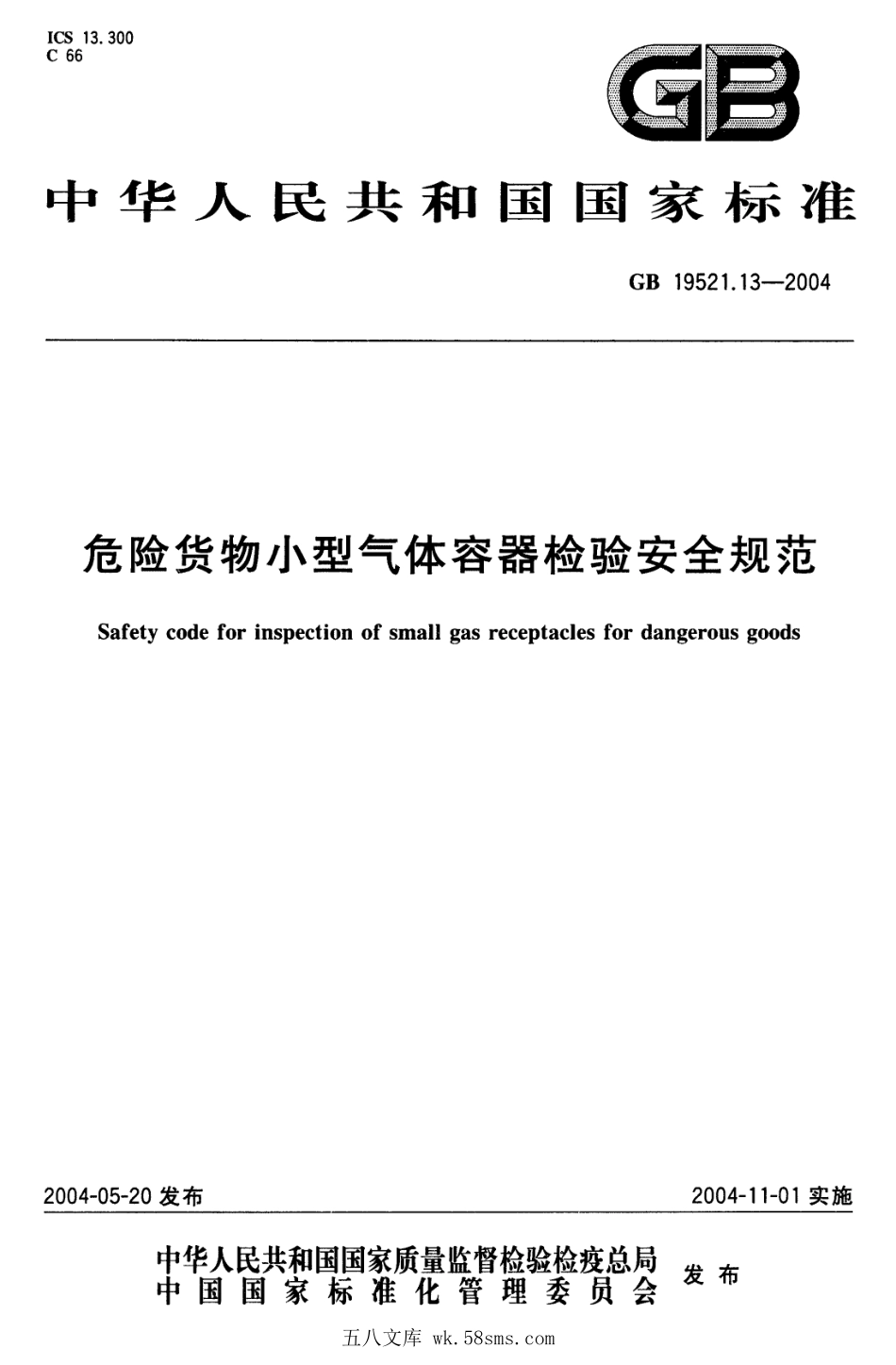 ICS 13.300
C 66

GB

中华人民共和国国家标准

GB 19521.13—2004

危险货物小型气体容器检验安全规范

Safety code for inspection of small gas receptacles for dangerous goods

2004-05-20 发布

2004-11-01 实施

中华人民共和国国家质量监督检验检疫总局
中国国家标准化管理委员会
发布

五八文库 wk.58sms.com